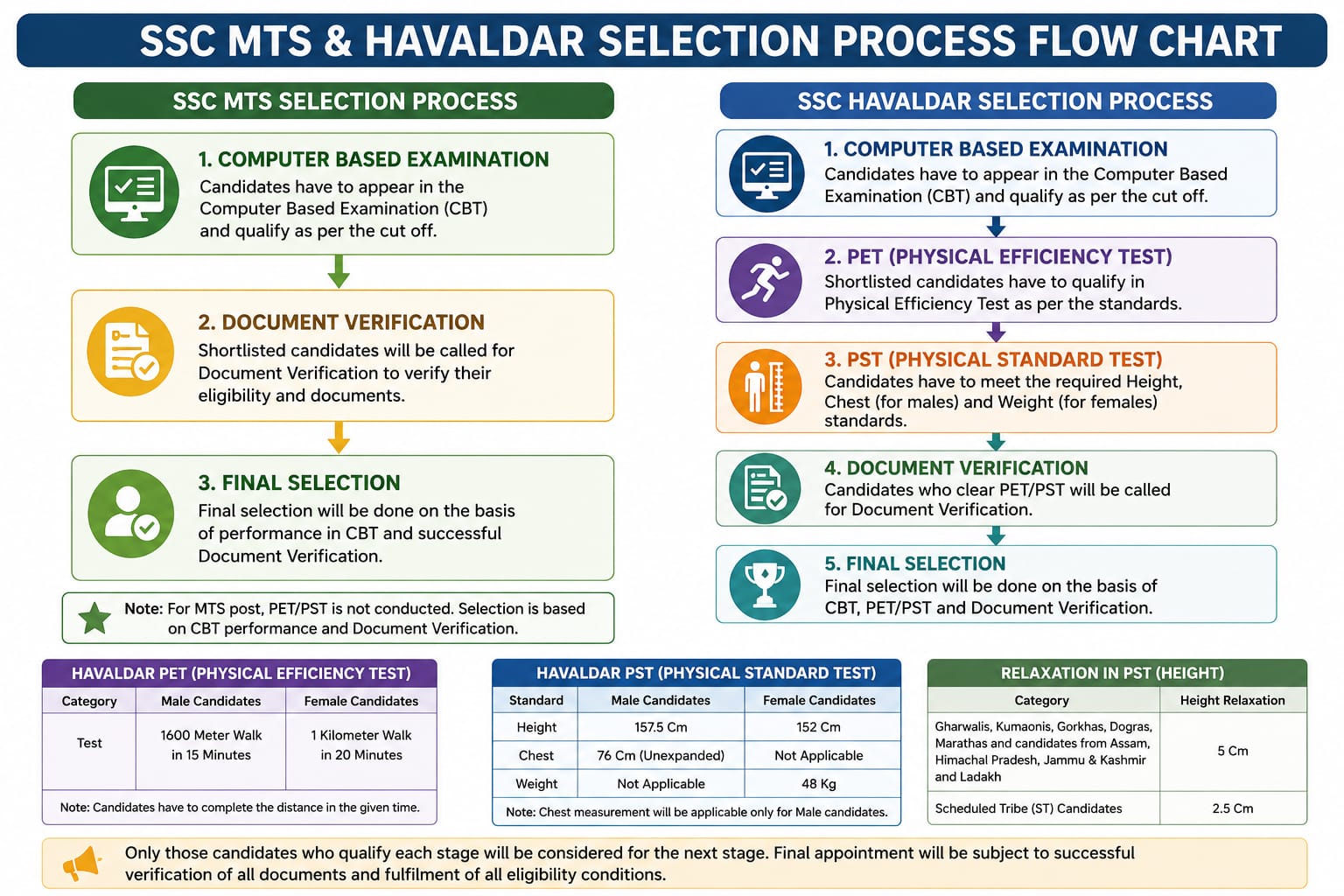 SSC MTS & HAVALDAR SELECTION PROCESS FLOW CHART

SSC MTS SELECTION PROCESS

1. COMPUTER BASED EXAMINATION
Candidates have to appear in the Computer Based Examination (CBT) and qualify as per the cut off.

2. DOCUMENT VERIFICATION
Shortlisted candidates will be called for Document Verification to verify their eligibility and documents.

3. FINAL SELECTION
Final selection will be done on the basis of performance in CBT and successful Document Verification.

Note: For MTS post, PET/PST is not conducted. Selection is based on CBT performance and Document Verification.

SSC HAVALDAR SELECTION PROCESS

1. COMPUTER BASED EXAMINATION
Candidates have to appear in the Computer Based Examination (CBT) and qualify as per the cut off.

2. PET (PHYSICAL EFFICIENCY TEST)
Shortlisted candidates have to qualify in Physical Efficiency Test as per the standards.

3. PST (PHYSICAL STANDARD TEST)
Candidates have to meet the required Height, Chest (for males) and Weight (for females) standards.

4. DOCUMENT VERIFICATION
Candidates who clear PET/PST will be called for Document Verification.

5. FINAL SELECTION
Final selection will be done on the basis of CBT, PET/PST and Document Verification.

HAVALDAR PET (PHYSICAL EFFICIENCY TEST)

| Category | Male Candidates | Female Candidates |
|---|---|---|
| Test | 1600 Meter Walk in 15 Minutes | 1 Kilometer Walk in 20 Minutes |

Note: Candidates have to complete the distance in the given time.

HAVALDAR PST (PHYSICAL STANDARD TEST)

| Standard | Male Candidates | Female Candidates |
|---|---|---|
| Height | 157.5 Cm | 152 Cm |
| Chest | 76 Cm (Unexpanded) | Not Applicable |
| Weight | Not Applicable | 48 Kg |

Note: Chest measurement will be applicable only for Male candidates.

RELAXATION IN PST (HEIGHT)

| Category | Height Relaxation |
|---|---|
| Gharwalis, Kumaonis, Gorkhas, Dogras, Marathas and candidates from Assam, Himachal Pradesh, Jammu & Kashmir and Ladakh | 5 Cm |
| Scheduled Tribe (ST) Candidates | 2.5 Cm |

Only those candidates who qualify each stage will be considered for the next stage. Final appointment will be subject to successful verification of all documents and fulfilment of all eligibility conditions.